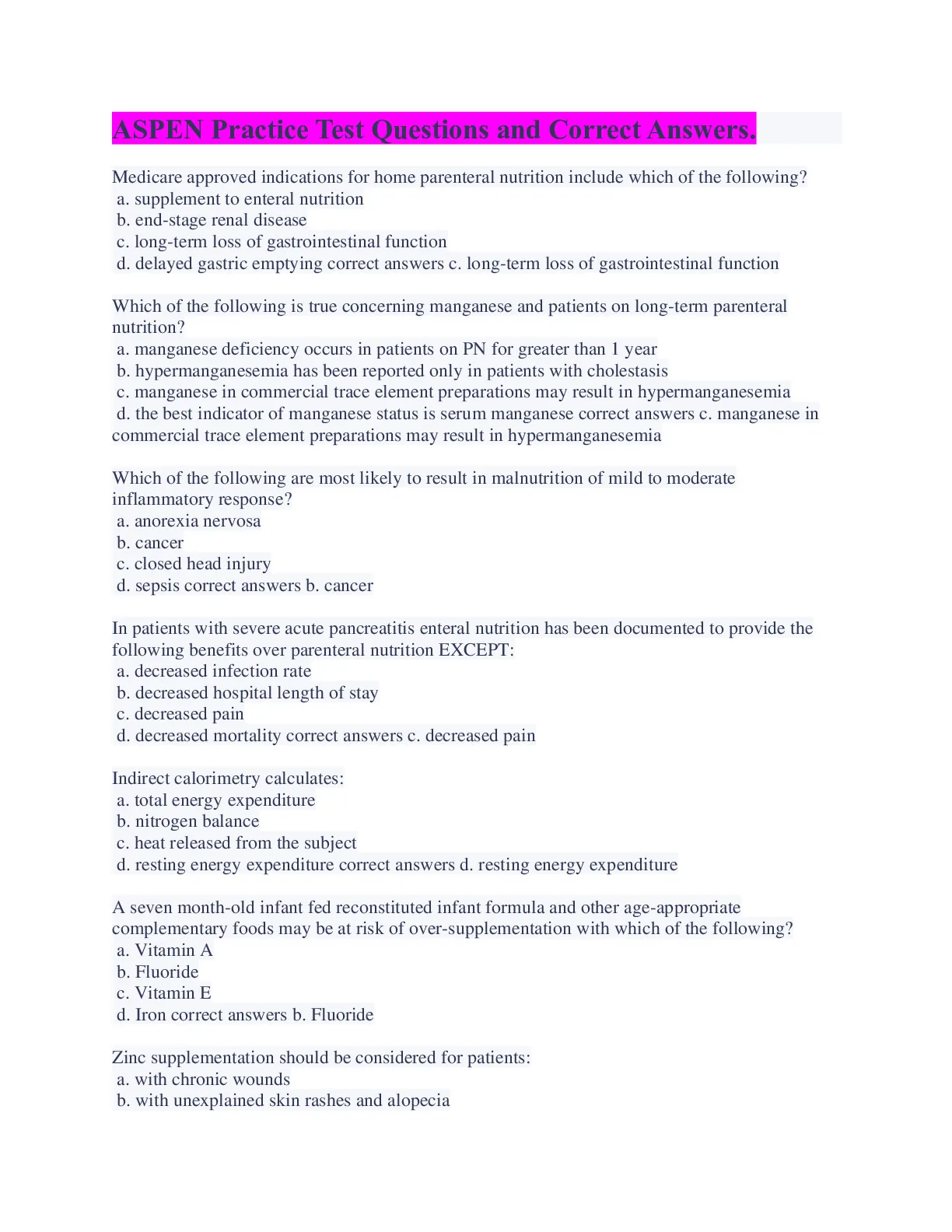 ASPEN Practice Test Questions and Correct Answers.

Medicare approved indications for home parenteral nutrition include which of the following?
a. supplement to enteral nutrition
b. end-stage renal disease
c. long-term loss of gastrointestinal function
d. delayed gastric emptying correct answers c. long-term loss of gastrointestinal function

Which of the following is true concerning manganese and patients on long-term parenteral nutrition?
a. manganese deficiency occurs in patients on PN for greater than 1 year
b. hypermanganesemia has been reported only in patients with cholestasis
c. manganese in commercial trace element preparations may result in hypermanganesemia
d. the best indicator of manganese status is serum manganese correct answers c. manganese in commercial trace element preparations may result in hypermanganesemia

Which of the following are most likely to result in malnutrition of mild to moderate inflammatory response?
a. anorexia nervosa
b. cancer
c. closed head injury
d. sepsis correct answers b. cancer

In patients with severe acute pancreatitis enteral nutrition has been documented to provide the following benefits over parenteral nutrition EXCEPT:
a. decreased infection rate
b. decreased hospital length of stay
c. decreased pain
d. decreased mortality correct answers c. decreased pain

Indirect calorimetry calculates:
a. total energy expenditure
b. nitrogen balance
c. heat released from the subject
d. resting energy expenditure correct answers d. resting energy expenditure

A seven month-old infant fed reconstituted infant formula and other age-appropriate complementary foods may be at risk of over-supplementation with which of the following?
a. Vitamin A
b. Fluoride
c. Vitamin E
d. Iron correct answers b. Fluoride

Zinc supplementation should be considered for patients:
a. with chronic wounds
b. with unexplained skin rashes and alopecia